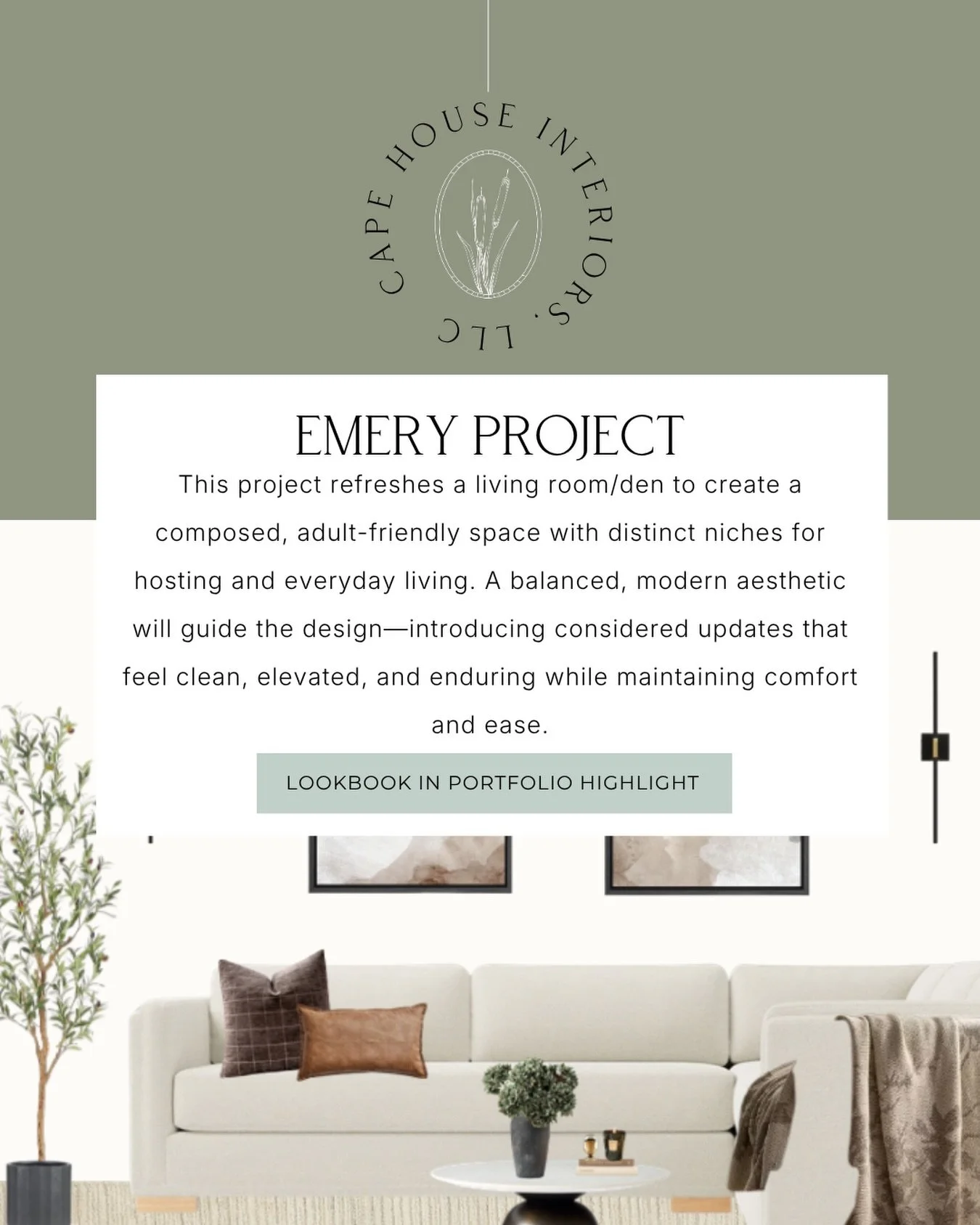 CAPE HOUSE INTERIORS, LLC

EMERY PROJECT

This project refreshes a living room/den to create a composed, adult-friendly space with distinct niches for hosting and everyday living. A balanced, modern aesthetic will guide the design—introducing considered updates that feel clean, elevated, and enduring while maintaining comfort and ease.

LOOKBOOK IN PORTFOLIO HIGHLIGHT